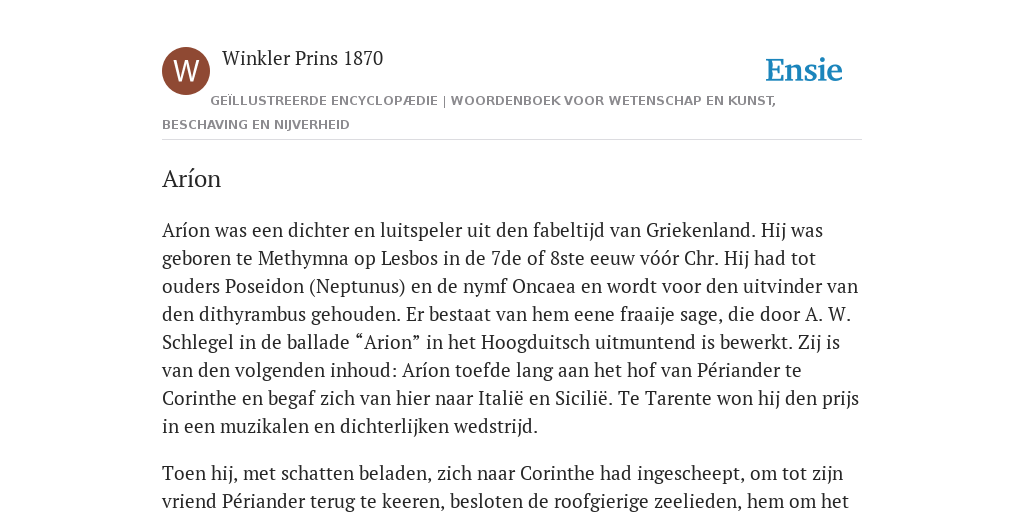 W

Winkler Prins 1870

Ensie

GEÏLLUSTREERDE ENCYCLOPÆDIE | WOORDENBOEK VOOR WETENSCHAP EN KUNST, BESCHAVING EN NIJVERHEID

Aríon

Aríon was een dichter en luitspeler uit den fabeltijd van Griekenland. Hij was geboren te Methymna op Lesbos in de 7de of 8ste eeuw vóór Chr. Hij had tot ouders Poseidon (Neptunus) en de nymf Oncaea en wordt voor den uitvinder van den dithyrambus gehouden. Er bestaat van hem eene fraaije sage, die door A. W. Schlegel in de ballade “Arion” in het Hoogduitsch uitmuntend is bewerkt. Zij is van den volgenden inhoud: Aríon toefde lang aan het hof van Périander te Corinthe en begaf zich van hier naar Italië en Sicilië. Te Tarente won hij den prijs in een muzikalen en dichterlijken wedstrijd.

Toen hij, met schatten beladen, zich naar Corinthe had ingescheept, om tot zijn vriend Périander terug te keeren, besloten de roofgierige zeelieden, hem om het